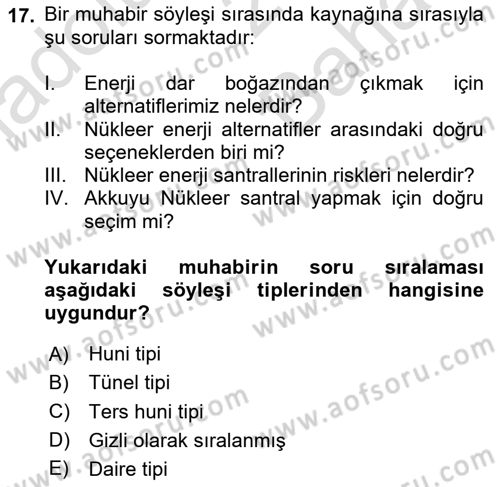 17. Bir muhabir söyleşi sırasında kaynağına sırasıyla şu soruları sormaktadır:

I. Enerji dar boğazından çıkmak için alternatiflerimiz nelerdir?
II. Nükleer enerji alternatifler arasındaki doğru seçeneklerden biri mi?
III. Nükleer enerji santrallerinin riskleri nelerdir?
IV. Akkuyu Nükleer santral yapmak için doğru seçim mi?

Yukarıdaki muhabirin soru sıralaması aşağıdaki söyleşi tiplerinden hangisine uygundur?

A) Huni tipi
B) Tünel tipi
C) Ters huni tipi
D) Gizli olarak sıralanmış
E) Daire tipi

www.aofsoru.com